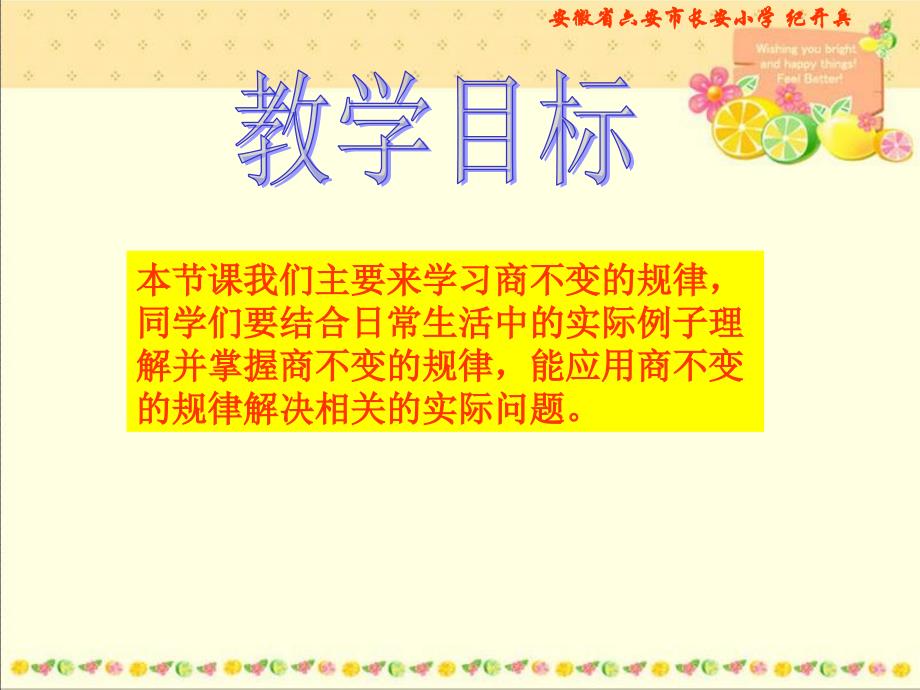 安徽省六安市长安小学 纪开兵

Wishing you bright and happy things! Feel Better!

教学目标

本节课我们主要来学习商不变的规律，同学们要结合日常生活中的实际例子理解并掌握商不变的规律，能应用商不变的规律解决相关的实际问题。